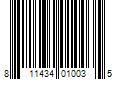 8 11434 01003 5